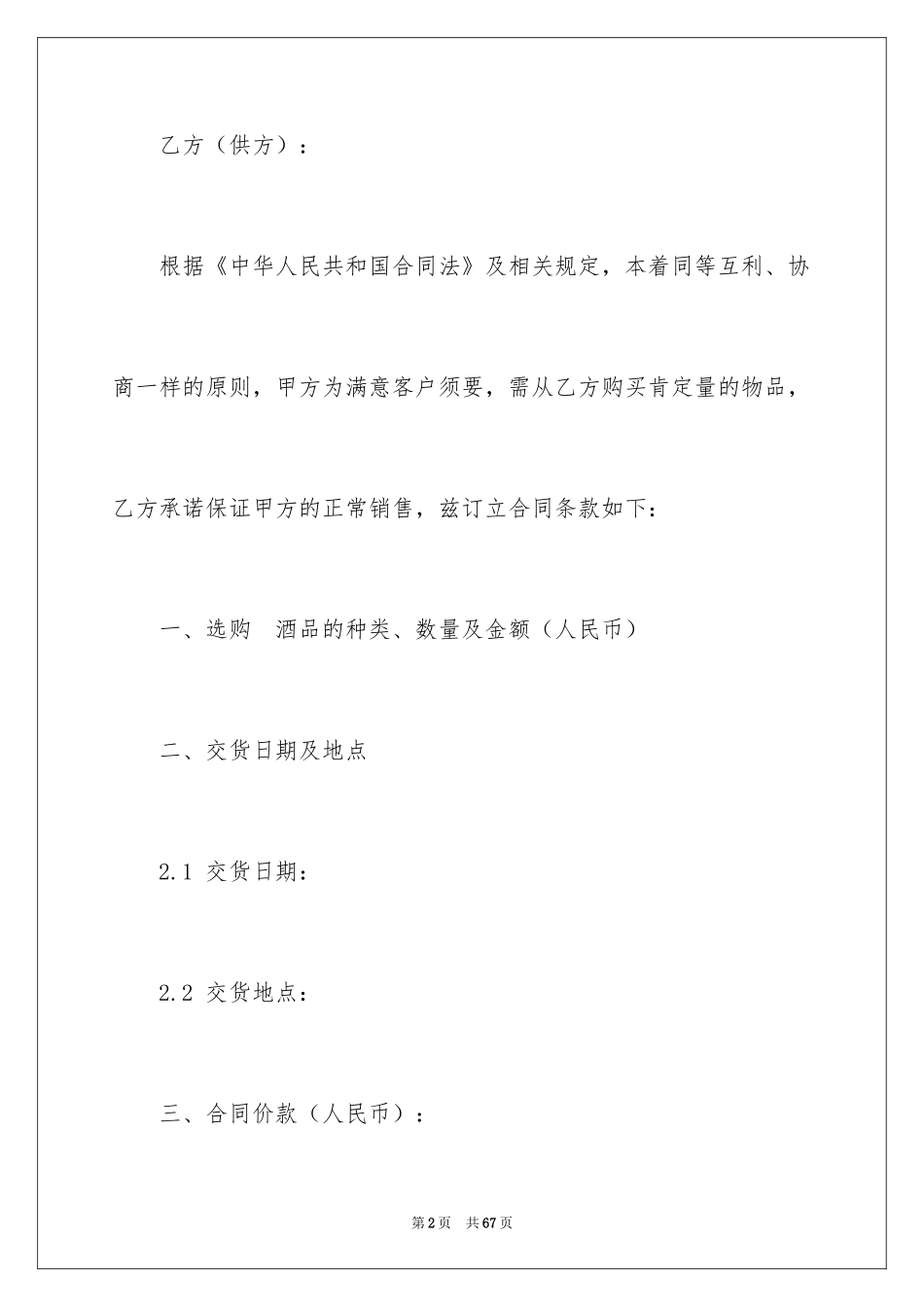 乙方（供方）：

根据《中华人民共和国合同法》及相关规定，本着同等互利、协商一样的原则，甲方为满意客户须要，需从乙方购买肯定量的物品，乙方承诺保证甲方的正常销售，兹订立合同条款如下：

一、选购　酒品的种类、数量及金额（人民币）

二、交货日期及地点

2.1 交货日期：

2.2 交货地点：

三、合同价款（人民币）：

第2页　共67页